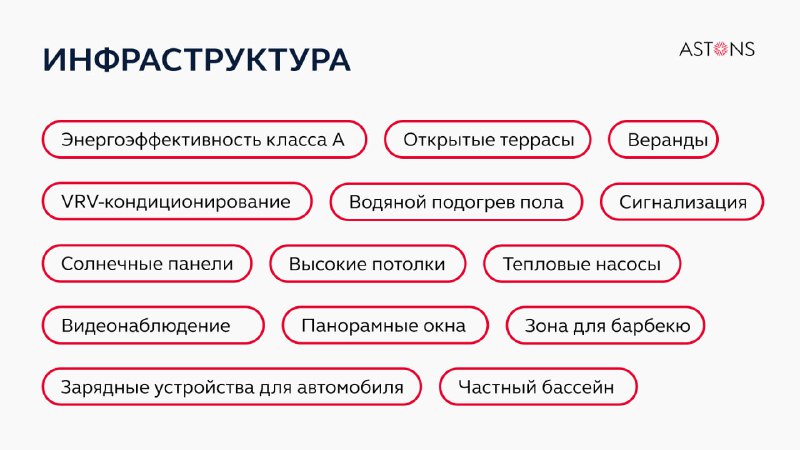 ИНФРАСТРУКТУРА

ASTONS

Энергоэффективность класса А

Открытые террасы

Веранды

VRV-кондиционирование

Водяной подогрев пола

Сигнализация

Солнечные панели

Высокие потолки

Тепловые насосы

Видеонаблюдение

Панорамные окна

Зона для барбекю

Зарядные устройства для автомобиля

Частный бассейн